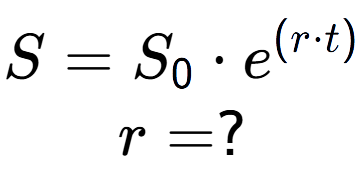 $S = S_0 \cdot e^{(r \cdot t)}$

$r = ?$